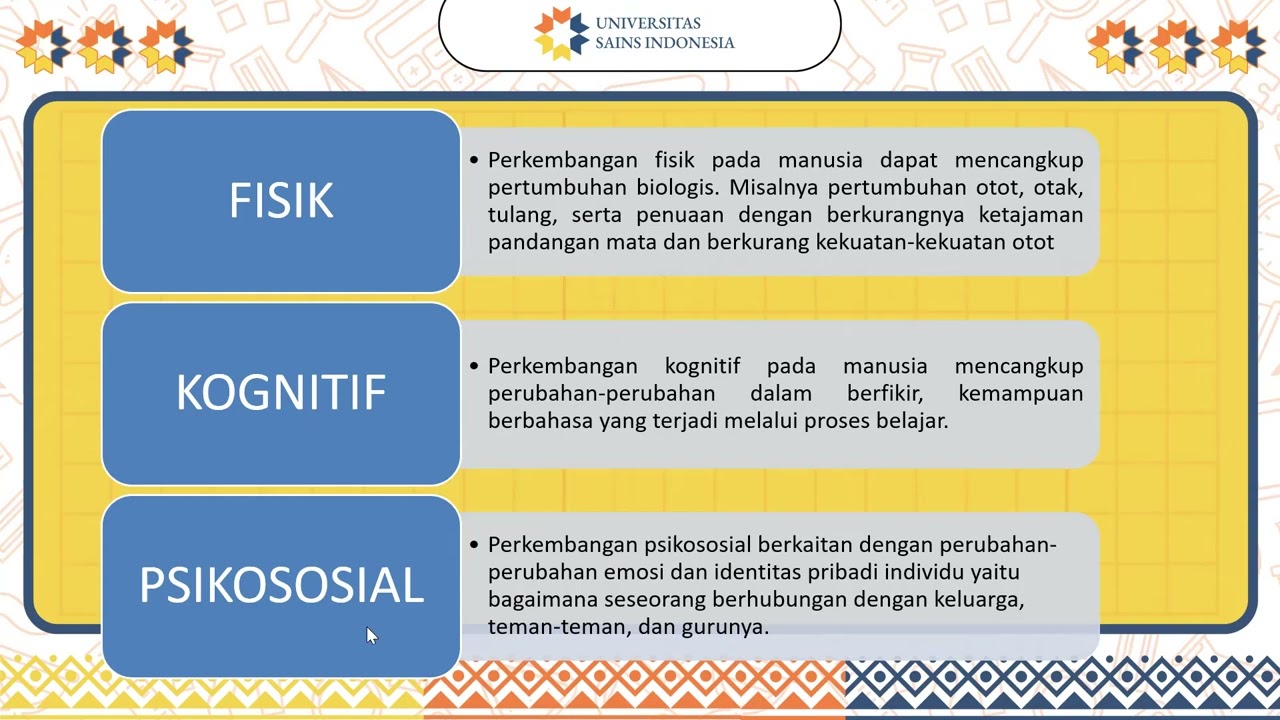 UNIVERSITAS
SAINS INDONESIA

FISIK

• Perkembangan fisik pada manusia dapat mencangkup pertumbuhan biologis. Misalnya pertumbuhan otot, otak, tulang, serta penuaan dengan berkurangnya ketajaman pandangan mata dan berkurang kekuatan-kekuatan otot

KOGNITIF

• Perkembangan kognitif pada manusia mencangkup perubahan-perubahan dalam berfikir, kemampuan berbahasa yang terjadi melalui proses belajar.

PSIKOSOSIAL

• Perkembangan psikososial berkaitan dengan perubahan-perubahan emosi dan identitas pribadi individu yaitu bagaimana seseorang berhubungan dengan keluarga, teman-teman, dan gurunya.